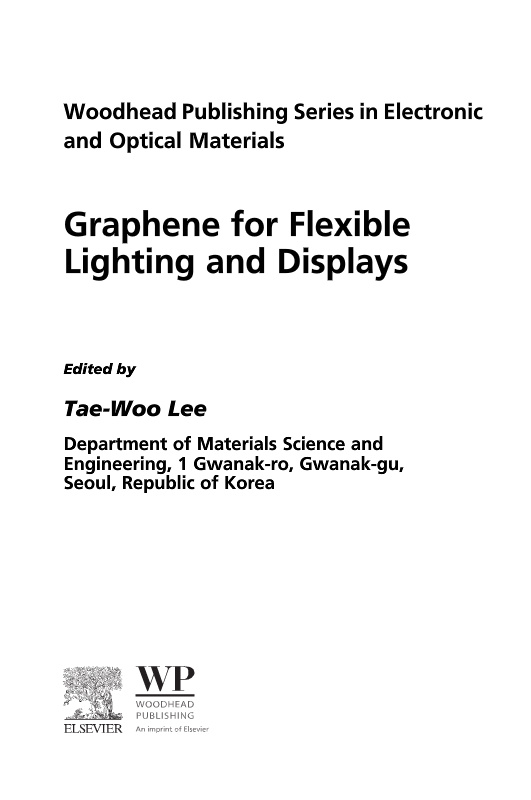 Woodhead Publishing Series in Electronic and Optical Materials

Graphene for Flexible Lighting and Displays

Edited by

Tae-Woo Lee

Department of Materials Science and Engineering, 1 Gwanak-ro, Gwanak-gu, Seoul, Republic of Korea

ELSEVIER

WP
WOODHEAD PUBLISHING
An imprint of Elsevier